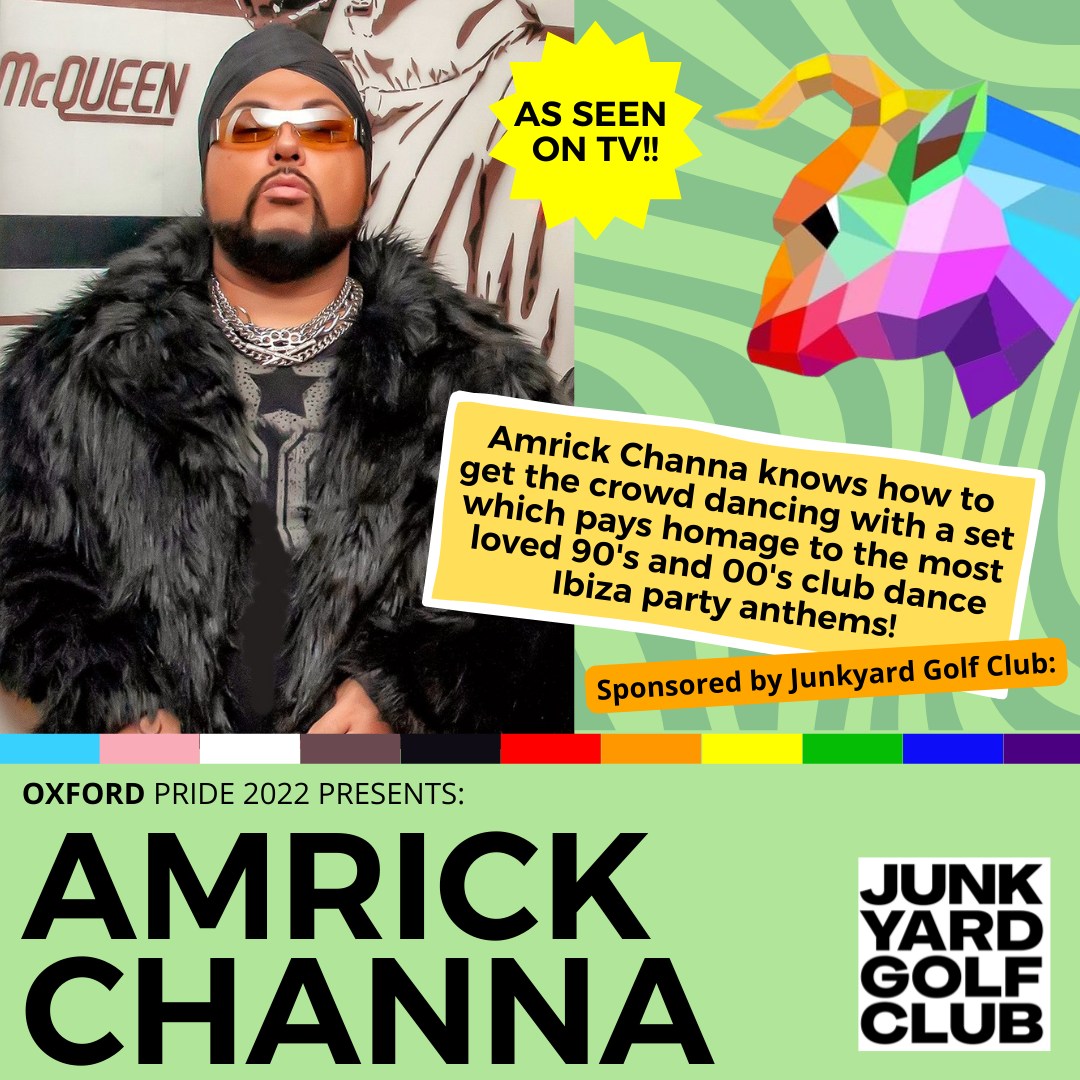 McQUEEN

AS SEEN ON TV!!

Amrick Channa knows how to get the crowd dancing with a set which pays homage to the most loved 90's and 00's club dance Ibiza party anthems!

Sponsored by Junkyard Golf Club:

OXFORD PRIDE 2022 PRESENTS:

AMRICK CHANNA

JUNK YARD GOLF CLUB